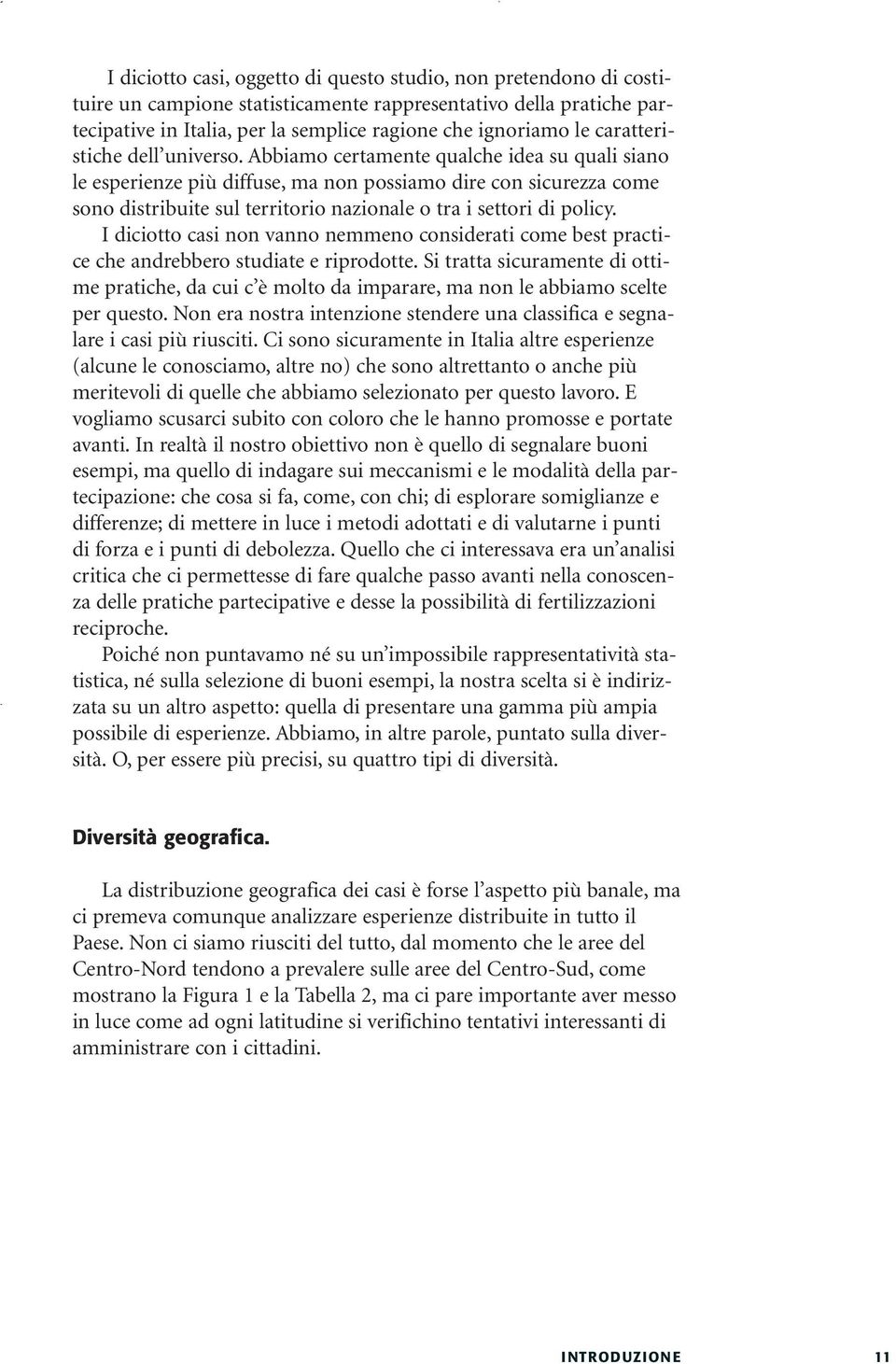 I diciotto casi, oggetto di questo studio, non pretendono di costituire un campione statisticamente rappresentativo della pratiche partecipative in Italia, per la semplice ragione che ignoriamo le caratteristiche dell'universo. Abbiamo certamente qualche idea su quali siano le esperienze più diffuse, ma non possiamo dire con sicurezza come sono distribuite sul territorio nazionale o tra i settori di policy.

I diciotto casi non vanno nemmeno considerati come best practice che andrebbero studiate e riprodotte. Si tratta sicuramente di ottime pratiche, da cui c'è molto da imparare, ma non le abbiamo scelte per questo. Non era nostra intenzione stendere una classifica e segnalare i casi più riusciti. Ci sono sicuramente in Italia altre esperienze (alcune le conosciamo, altre no) che sono altrettanto o anche più meritevoli di quelle che abbiamo selezionato per questo lavoro. E vogliamo scusarci subito con coloro che le hanno promosse e portate avanti. In realtà il nostro obiettivo non è quello di segnalare buoni esempi, ma quello di indagare sui meccanismi e le modalità della partecipazione: che cosa si fa, come, con chi; di esplorare somiglianze e differenze; di mettere in luce i metodi adottati e di valutarne i punti di forza e i punti di debolezza. Quello che ci interessava era un'analisi critica che ci permettesse di fare qualche passo avanti nella conoscenza delle pratiche partecipative e desse la possibilità di fertilizzazioni reciproche.

Poiché non puntavamo né su un'impossibile rappresentatività statistica, né sulla selezione di buoni esempi, la nostra scelta si è indirizzata su un altro aspetto: quella di presentare una gamma più ampia possibile di esperienze. Abbiamo, in altre parole, puntato sulla diversità. O, per essere più precisi, su quattro tipi di diversità.

Diversità geografica.

La distribuzione geografica dei casi è forse l'aspetto più banale, ma ci premeva comunque analizzare esperienze distribuite in tutto il Paese. Non ci siamo riusciti del tutto, dal momento che le aree del Centro-Nord tendono a prevalere sulle aree del Centro-Sud, come mostrano la Figura 1 e la Tabella 2, ma ci pare importante aver messo in luce come ad ogni latitudine si verifichino tentativi interessanti di amministrare con i cittadini.

INTRODUZIONE 11